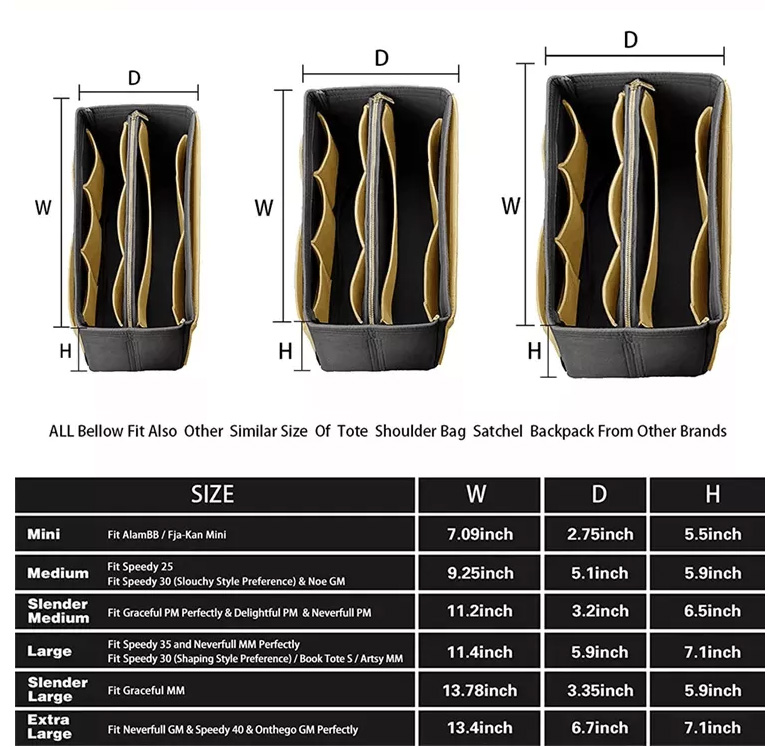 D
W
H
D
W
H
D
W
H

ALL Bellow Fit Also Other Similar Size Of Tote Shoulder Bag Satchel Backpack From Other Brands

| SIZE | | W | D | H |
|---|---|---|---|---|
| Mini | Fit AlamBB / Fja-Kan Mini | 7.09inch | 2.75inch | 5.5inch |
| Medium | Fit Speedy 25 Fit Speedy 30 (Slouchy Style Preference) & Noe GM | 9.25inch | 5.1inch | 5.9inch |
| Slender Medium | Fit Graceful PM Perfectly & Delightful PM & Neverfull PM | 11.2inch | 3.2inch | 6.5inch |
| Large | Fit Speedy 35 and Neverfull MM Perfectly Fit Speedy 30 (Shaping Style Preference) / Book Tote S / Artsy MM | 11.4inch | 5.9inch | 7.1inch |
| Slender Large | Fit Graceful MM | 13.78inch | 3.35inch | 5.9inch |
| Extra Large | Fit Neverfull GM & Speedy 40 & Onthego GM Perfectly | 13.4inch | 6.7inch | 7.1inch |